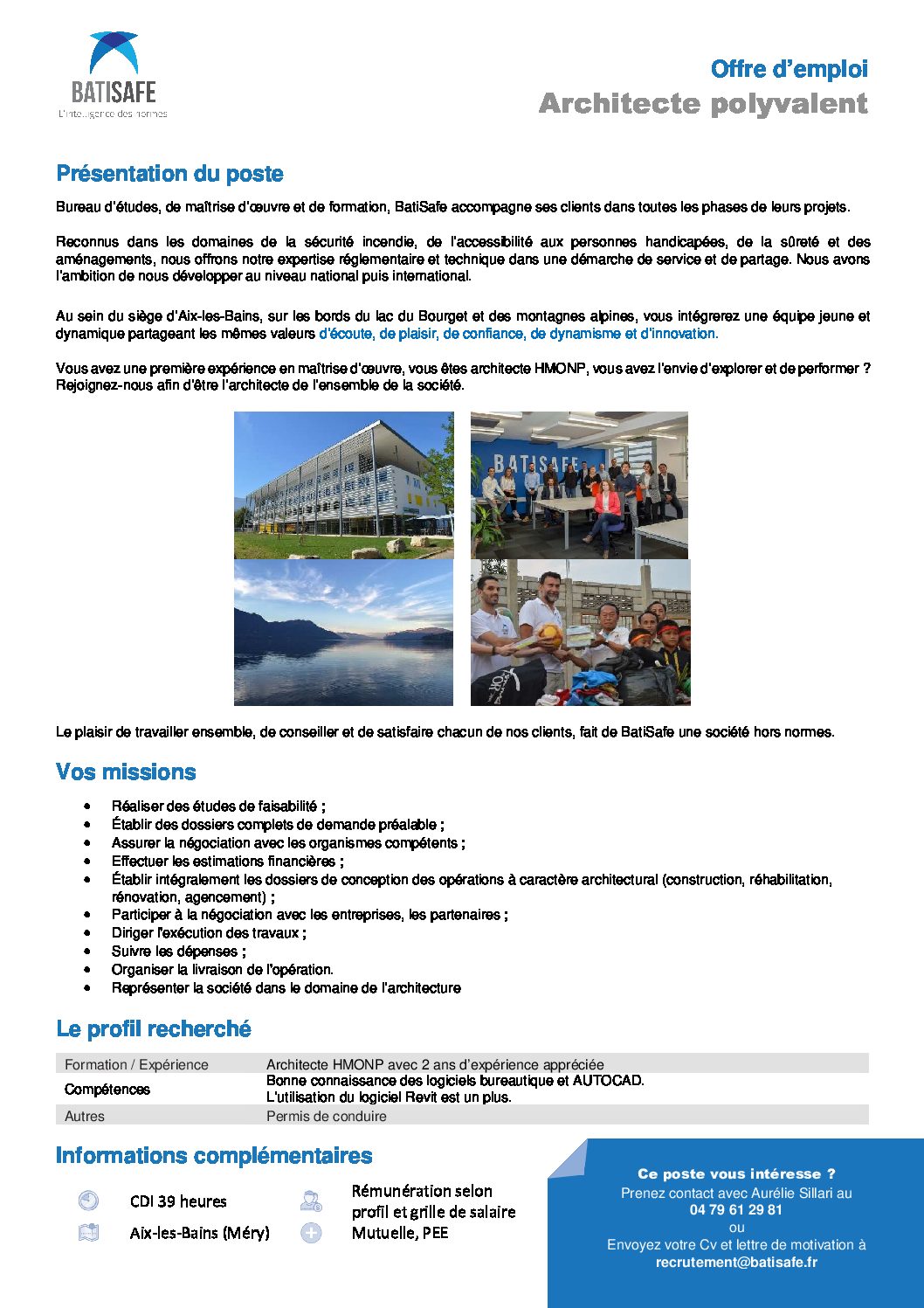 BATISAFE
L'intelligence des normes

Offre d'emploi
Architecte polyvalent

Présentation du poste

Bureau d'études, de maîtrise d'œuvre et de formation, BatiSafe accompagne ses clients dans toutes les phases de leurs projets.

Reconnus dans les domaines de la sécurité incendie, de l'accessibilité aux personnes handicapées, de la sûreté et des aménagements, nous offrons notre expertise réglementaire et technique dans une démarche de service et de partage. Nous avons l'ambition de nous développer au niveau national puis international.

Au sein du siège d'Aix-les-Bains, sur les bords du lac du Bourget et des montagnes alpines, vous intégrerez une équipe jeune et dynamique partageant les mêmes valeurs d'écoute, de plaisir, de confiance, de dynamisme et d'innovation.

Vous avez une première expérience en maîtrise d'œuvre, vous êtes architecte HMONP, vous avez l'envie d'explorer et de performer ? Rejoignez-nous afin d'être l'architecte de l'ensemble de la société.

BATISAFE

Le plaisir de travailler ensemble, de conseiller et de satisfaire chacun de nos clients, fait de BatiSafe une société hors normes.

Vos missions

• Réaliser des études de faisabilité ;
• Établir des dossiers complets de demande préalable ;
• Assurer la négociation avec les organismes compétents ;
• Effectuer les estimations financières ;
• Établir intégralement les dossiers de conception des opérations à caractère architectural (construction, réhabilitation, rénovation, agencement) ;
• Participer à la négociation avec les entreprises, les partenaires ;
• Diriger l'exécution des travaux ;
• Suivre les dépenses ;
• Organiser la livraison de l'opération.
• Représenter la société dans le domaine de l'architecture

Le profil recherché

| Formation / Expérience | Architecte HMONP avec 2 ans d'expérience appréciée |
|---|---|
| Compétences | Bonne connaissance des logiciels bureautique et AUTOCAD. L'utilisation du logiciel Revit est un plus. |
| Autres | Permis de conduire |

Informations complémentaires

CDI 39 heures
Aix-les-Bains (Méry)
Rémunération selon profil et grille de salaire
Mutuelle, PEE

Ce poste vous intéresse ?
Prenez contact avec Aurélie Sillari au
04 79 61 29 81
ou
Envoyez votre Cv et lettre de motivation à
recrutement@batisafe.fr